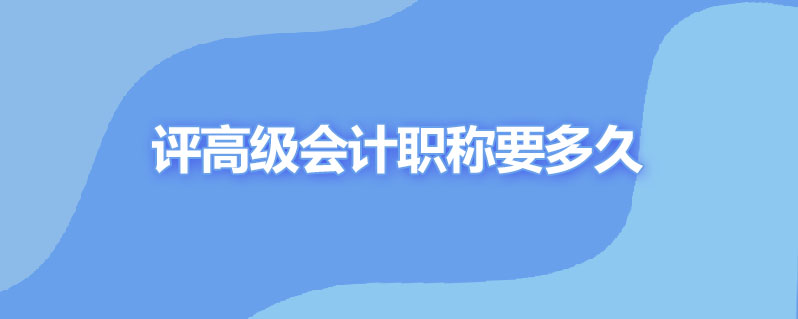 评高级会计职称要多久